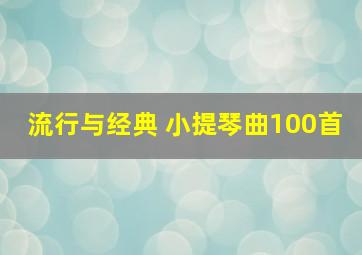 流行与经典 小提琴曲100首